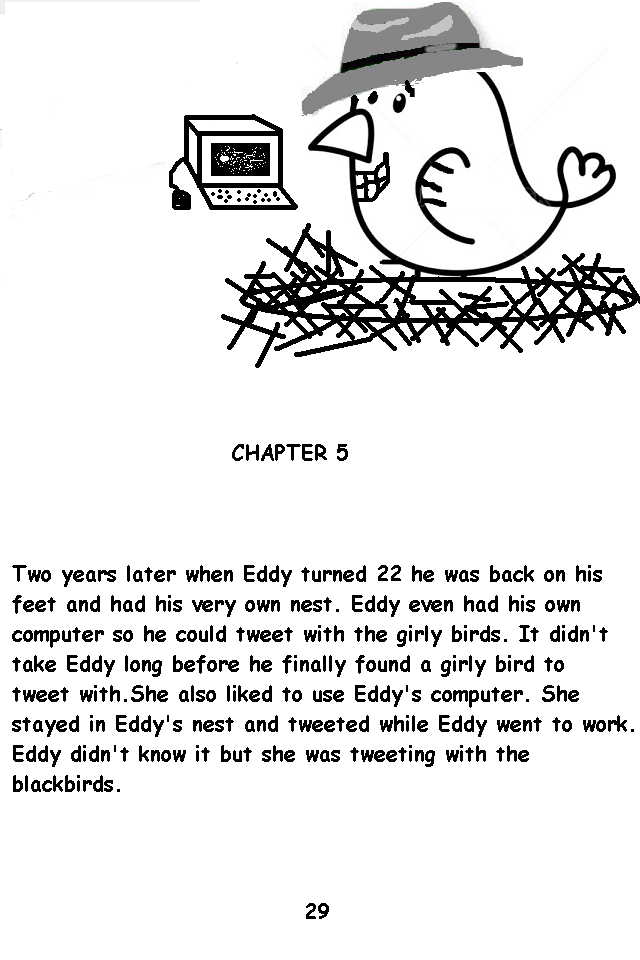 CHAPTER 5

Two years later when Eddy turned 22 he was back on his feet and had his very own nest. Eddy even had his own computer so he could tweet with the girly birds. It didn't take Eddy long before he finally found a girly bird to tweet with.She also liked to use Eddy's computer. She stayed in Eddy's nest and tweeted while Eddy went to work. Eddy didn't know it but she was tweeting with the blackbirds.

29